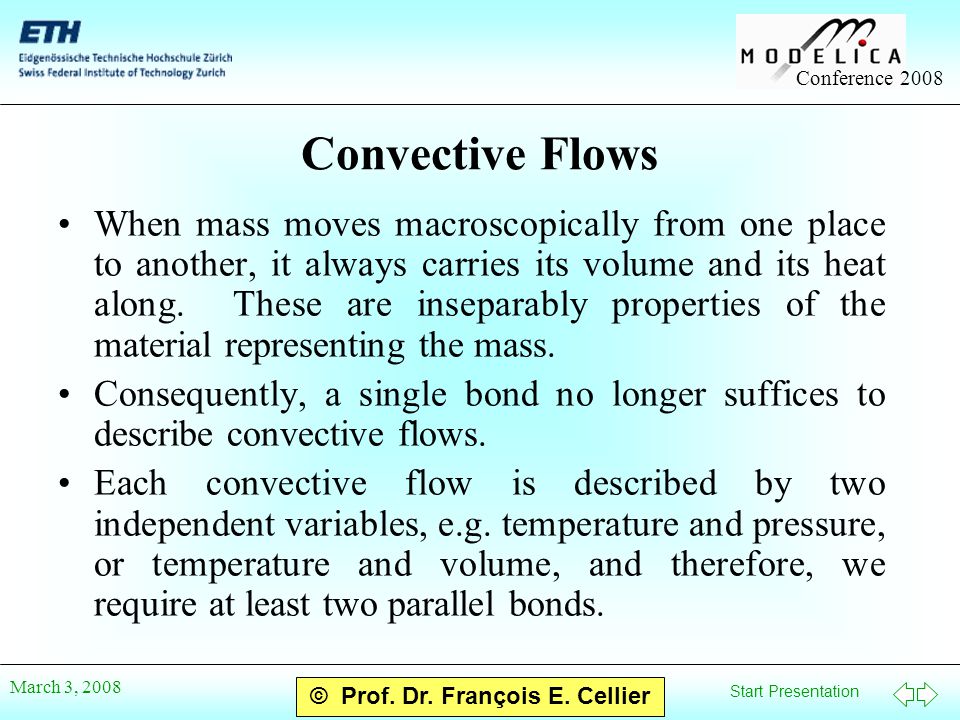 ETH
Eidgenössische Technische Hochschule Zürich
Swiss Federal Institute of Technology Zurich

MODELICA
Conference 2008

Convective Flows

• When mass moves macroscopically from one place to another, it always carries its volume and its heat along. These are inseparably properties of the material representing the mass.

• Consequently, a single bond no longer suffices to describe convective flows.

• Each convective flow is described by two independent variables, e.g. temperature and pressure, or temperature and volume, and therefore, we require at least two parallel bonds.

March 3, 2008

© Prof. Dr. François E. Cellier

Start Presentation